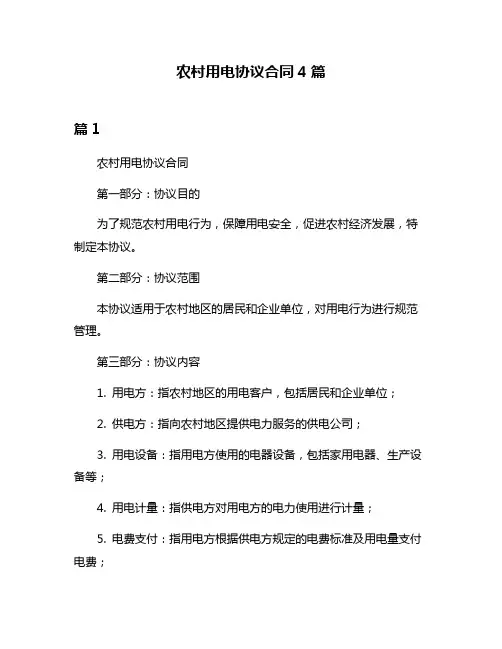 农村用电协议合同 4 篇

篇 1

农村用电协议合同

第一部分：协议目的

为了规范农村用电行为，保障用电安全，促进农村经济发展，特制定本协议。

第二部分：协议范围

本协议适用于农村地区的居民和企业单位，对用电行为进行规范管理。

第三部分：协议内容

1. 用电方：指农村地区的用电客户，包括居民和企业单位；

2. 供电方：指向农村地区提供电力服务的供电公司；

3. 用电设备：指用电方使用的电器设备，包括家用电器、生产设备等；

4. 用电计量：指供电方对用电方的电力使用进行计量；

5. 电费支付：指用电方根据供电方规定的电费标准及用电量支付电费；